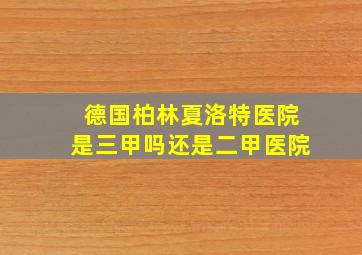 德国柏林夏洛特医院
是三甲吗还是二甲医院